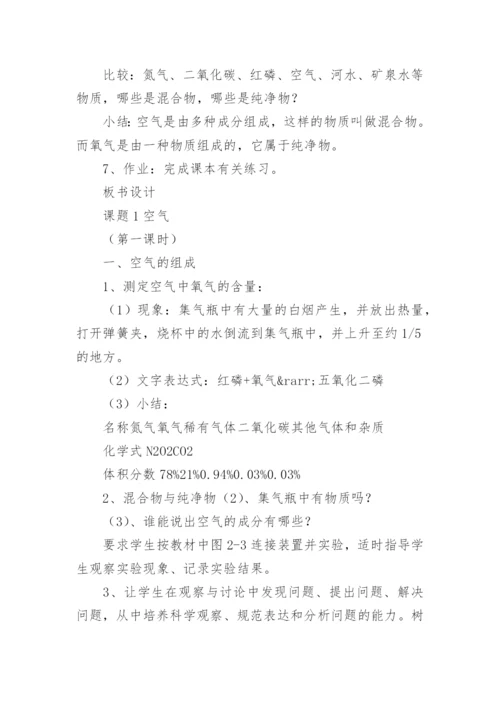 比较：氮气、二氧化碳、红磷、空气、河水、矿泉水等物质，哪些是混合物，哪些是纯净物？

小结：空气是由多种成分组成，这样的物质叫做混合物。而氧气是由一种物质组成的，它属于纯净物。

7、作业：完成课本有关练习。

板书设计

课题 1 空气

（第一课时）

一、空气的组成

1、测定空气中氧气的含量：

（1）现象：集气瓶中有大量的白烟产生，并放出热量，打开弹簧夹，烧杯中的水倒流到集气瓶中，并上升至约 1/5 的地方。

（2）文字表达式：红磷+氧气&rarr;五氧化二磷

（3）小结：

名称氮气氧气稀有气体二氧化碳其他气体和杂质

化学式 N2O2CO2

体积分数 78%21%0.94%0.03%0.03%

2、混合物与纯净物（2）、集气瓶中有物质吗？

（3）、谁能说出空气的成分有哪些？

要求学生按教材中图 2-3 连接装置并实验，适时指导学生观察实验现象、记录实验结果。

3、让学生在观察与讨论中发现问题、提出问题、解决问题，从中培养科学观察、规范表达和分析问题的能力。树